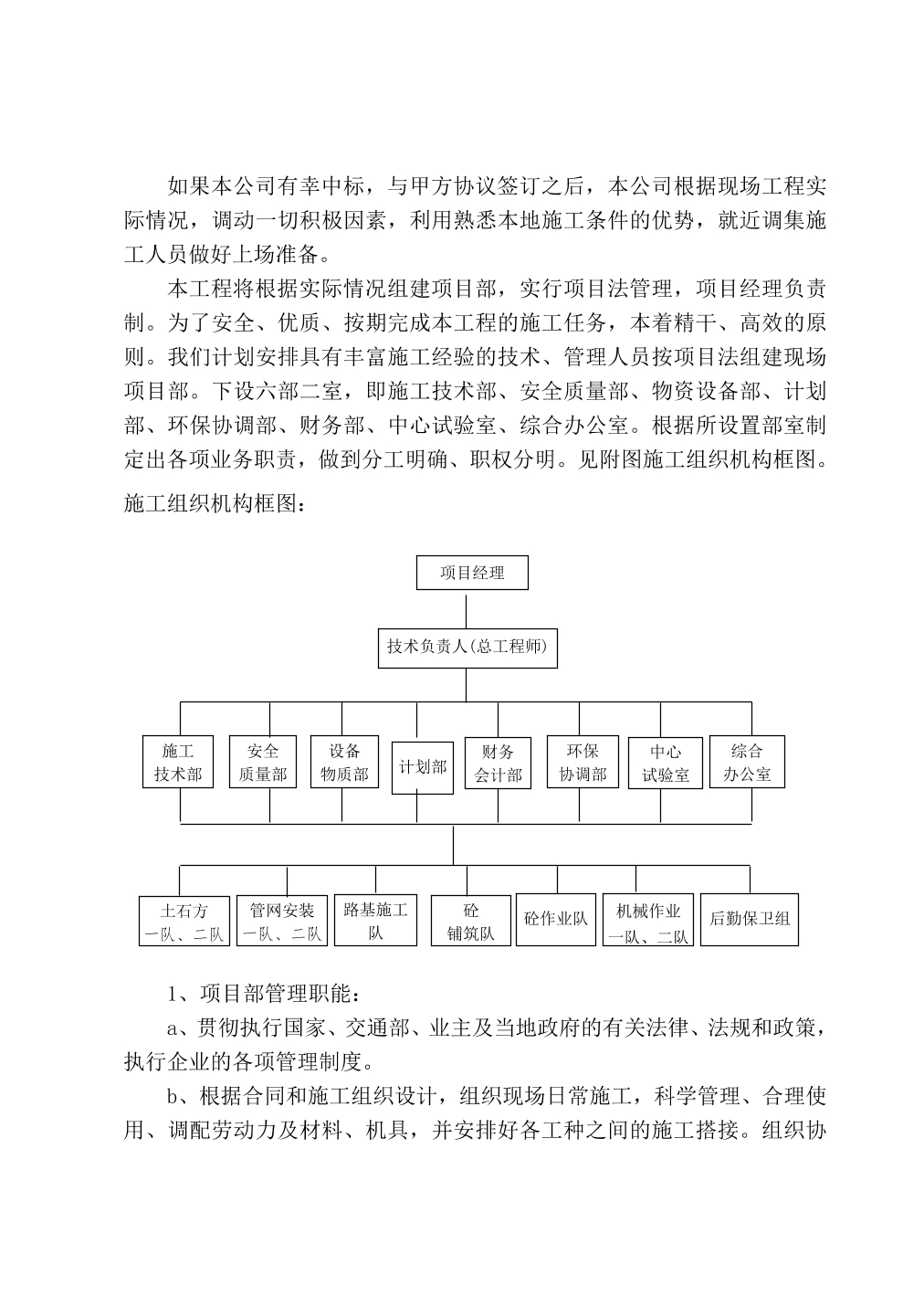 如果本公司有幸中标，与甲方协议签订之后，本公司根据现场工程实际情况，调动一切积极因素，利用熟悉本地施工条件的优势，就近调集施工人员做好上场准备。

本工程将根据实际情况组建项目部，实行项目法管理，项目经理负责制。为了安全、优质、按期完成本工程的施工任务，本着精干、高效的原则。我们计划安排具有丰富施工经验的技术、管理人员按项目法组建现场项目部。下设六部二室，即施工技术部、安全质量部、物资设备部、计划部、环保协调部、财务部、中心试验室、综合办公室。根据所设置部室制定出各项业务职责，做到分工明确、职权分明。见附图施工组织机构框图。

施工组织机构框图：

项目经理

技术负责人(总工程师)

施工技术部
安全质量部
设备物质部
计划部
财务会计部
环保协调部
中心试验室
综合办公室

土石方一队、二队
管网安装一队、二队
路基施工队
砼铺筑队
砼作业队
机械作业一队、二队
后勤保卫组

1、项目部管理职能：

a、贯彻执行国家、交通部、业主及当地政府的有关法律、法规和政策，执行企业的各项管理制度。

b、根据合同和施工组织设计，组织现场日常施工，科学管理、合理使用、调配劳动力及材料、机具，并安排好各工种之间的施工搭接。组织协